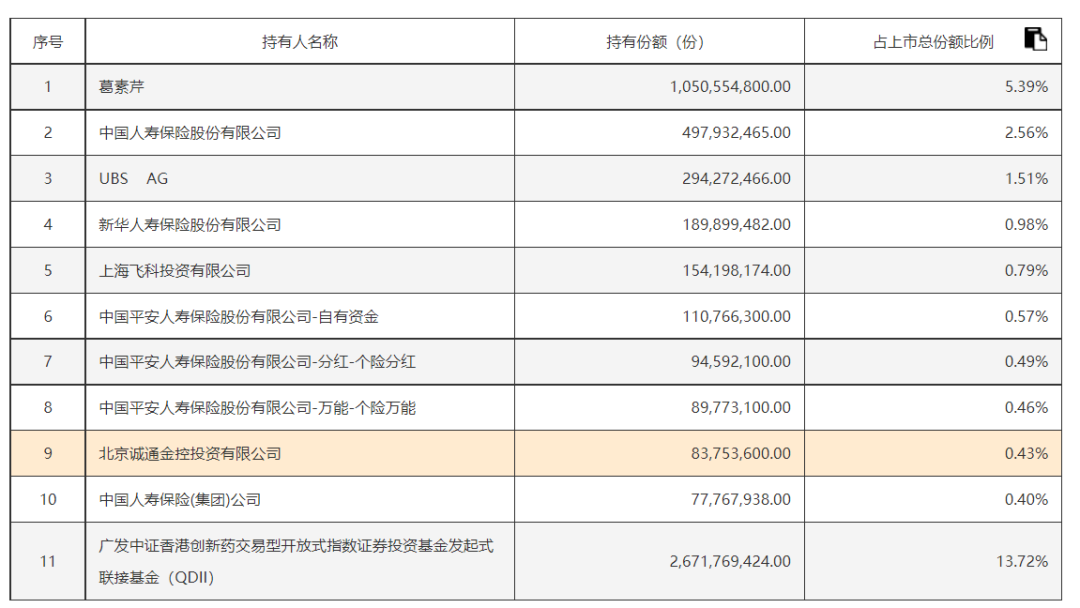 | 序号 | 持有人名称 | 持有份额（份） | 占上市总份额比例 |
|---|---|---|---|
| 1 | 葛素芹 | 1,050,554,800.00 | 5.39% |
| 2 | 中国人寿保险股份有限公司 | 497,932,465.00 | 2.56% |
| 3 | UBS AG | 294,272,466.00 | 1.51% |
| 4 | 新华人寿保险股份有限公司 | 189,899,482.00 | 0.98% |
| 5 | 上海飞科投资有限公司 | 154,198,174.00 | 0.79% |
| 6 | 中国平安人寿保险股份有限公司-自有资金 | 110,766,300.00 | 0.57% |
| 7 | 中国平安人寿保险股份有限公司-分红-个险分红 | 94,592,100.00 | 0.49% |
| 8 | 中国平安人寿保险股份有限公司-万能-个险万能 | 89,773,100.00 | 0.46% |
| 9 | 北京诚通金控投资有限公司 | 83,753,600.00 | 0.43% |
| 10 | 中国人寿保险(集团)公司 | 77,767,938.00 | 0.40% |
| 11 | 广发中证香港创新药交易型开放式指数证券投资基金发起式联接基金（QDII） | 2,671,769,424.00 | 13.72% |